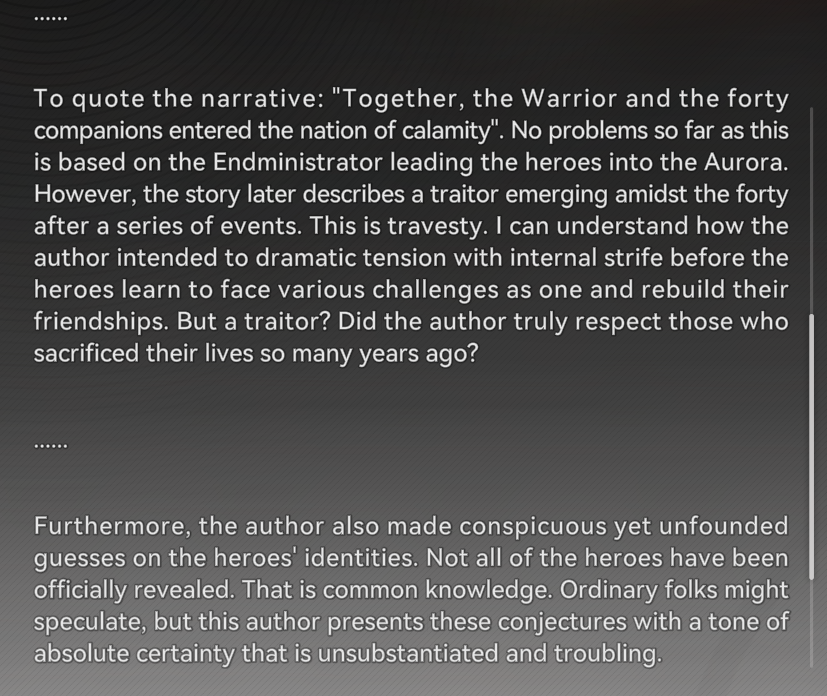 ......

To quote the narrative: "Together, the Warrior and the forty companions entered the nation of calamity". No problems so far as this is based on the Endministrator leading the heroes into the Aurora. However, the story later describes a traitor emerging amidst the forty after a series of events. This is travesty. I can understand how the author intended to dramatic tension with internal strife before the heroes learn to face various challenges as one and rebuild their friendships. But a traitor? Did the author truly respect those who sacrificed their lives so many years ago?

......

Furthermore, the author also made conspicuous yet unfounded guesses on the heroes' identities. Not all of the heroes have been officially revealed. That is common knowledge. Ordinary folks might speculate, but this author presents these conjectures with a tone of absolute certainty that is unsubstantiated and troubling.